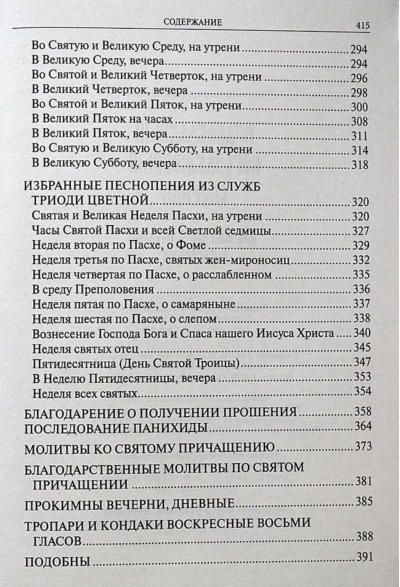 СОДЕРЖАНИЕ 415

Во Святую и Великую Среду, на утрени 294
В Великую Среду, вечера 294
Во Святой и Великий Четверток, на утрени 296
В Великий Четверток, вечера 298
Во Святой и Великий Пяток, на утрени 300
В Великий Пяток на часах 308
В Великий Пяток, вечера 311
Во Святую и Великую Субботу, на утрени 314
В Великую Субботу, вечера 318

ИЗБРАННЫЕ ПЕСНОПЕНИЯ ИЗ СЛУЖБ ТРИОДИ ЦВЕТНОЙ 320
Святая и Великая Неделя Пасхи, на утрени 320
Часы Святой Пасхи и всей Светлой седмицы 327
Неделя вторая по Пасхе, о Фоме 329
Неделя третья по Пасхе, святых жен-мироносиц 332
Неделя четвертая по Пасхе, о расслабленном 335
В среду Преполовения 336
Неделя пятая по Пасхе, о самаряныне 337
Неделя шестая по Пасхе, о слепом 338
Вознесение Господа Бога и Спаса нашего Иисуса Христа 340
Неделя святых отец 345
Пятидесятница (День Святой Троицы) 347
В Неделю Пятидесятницы, вечера 353
Неделя всех святых 354

БЛАГОДАРЕНИЕ О ПОЛУЧЕНИИ ПРОШЕНИЯ 358
ПОСЛЕДОВАНИЕ ПАНИХИДЫ 364

МОЛИТВЫ КО СВЯТОМУ ПРИЧАЩЕНИЮ 373

БЛАГОДАРСТВЕННЫЕ МОЛИТВЫ ПО СВЯТОМ ПРИЧАЩЕНИИ 381

ПРОКИМНЫ ВЕЧЕРНИ, ДНЕВНЫЕ 385

ТРОПАРИ И КОНДАКИ ВОСКРЕСНЫЕ ВОСЬМИ ГЛАСОВ 388

ПОДОБНЫ 391